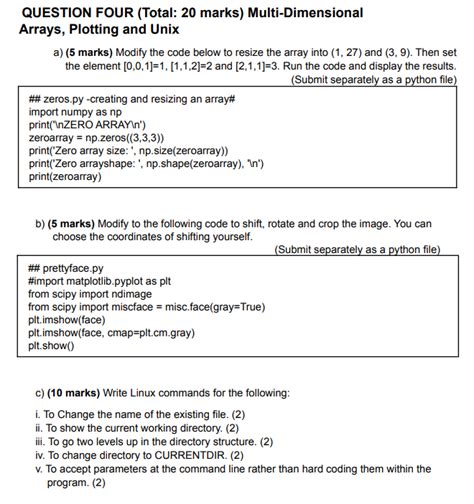 QUESTION FOUR (Total: 20 marks) Multi-Dimensional Arrays, Plotting and Unix

a) (5 marks) Modify the code below to resize the array into (1, 27) and (3, 9). Then set the element [0,0,1]=1, [1,1,2]=2 and [2,1,1]=3. Run the code and display the results.
(Submit separately as a python file)

## zeros.py -creating and resizing an array#
import numpy as np
print('\nZERO ARRAY\n')
zeroarray = np.zeros((3,3,3))
print('Zero array size: ', np.size(zeroarray))
print('Zero arrayshape: ', np.shape(zeroarray), '\n')
print(zeroarray)

b) (5 marks) Modify to the following code to shift, rotate and crop the image. You can choose the coordinates of shifting yourself.
(Submit separately as a python file)

## prettyface.py
#import matplotlib.pyplot as plt
from scipy import ndimage
from scipy import miscface = misc.face(gray=True)
plt.imshow(face)
plt.imshow(face, cmap=plt.cm.gray)
plt.show()

c) (10 marks) Write Linux commands for the following:

i. To Change the name of the existing file. (2)
ii. To show the current working directory. (2)
iii. To go two levels up in the directory structure. (2)
iv. To change directory to CURRENTDIR. (2)
v. To accept parameters at the command line rather than hard coding them within the program. (2)